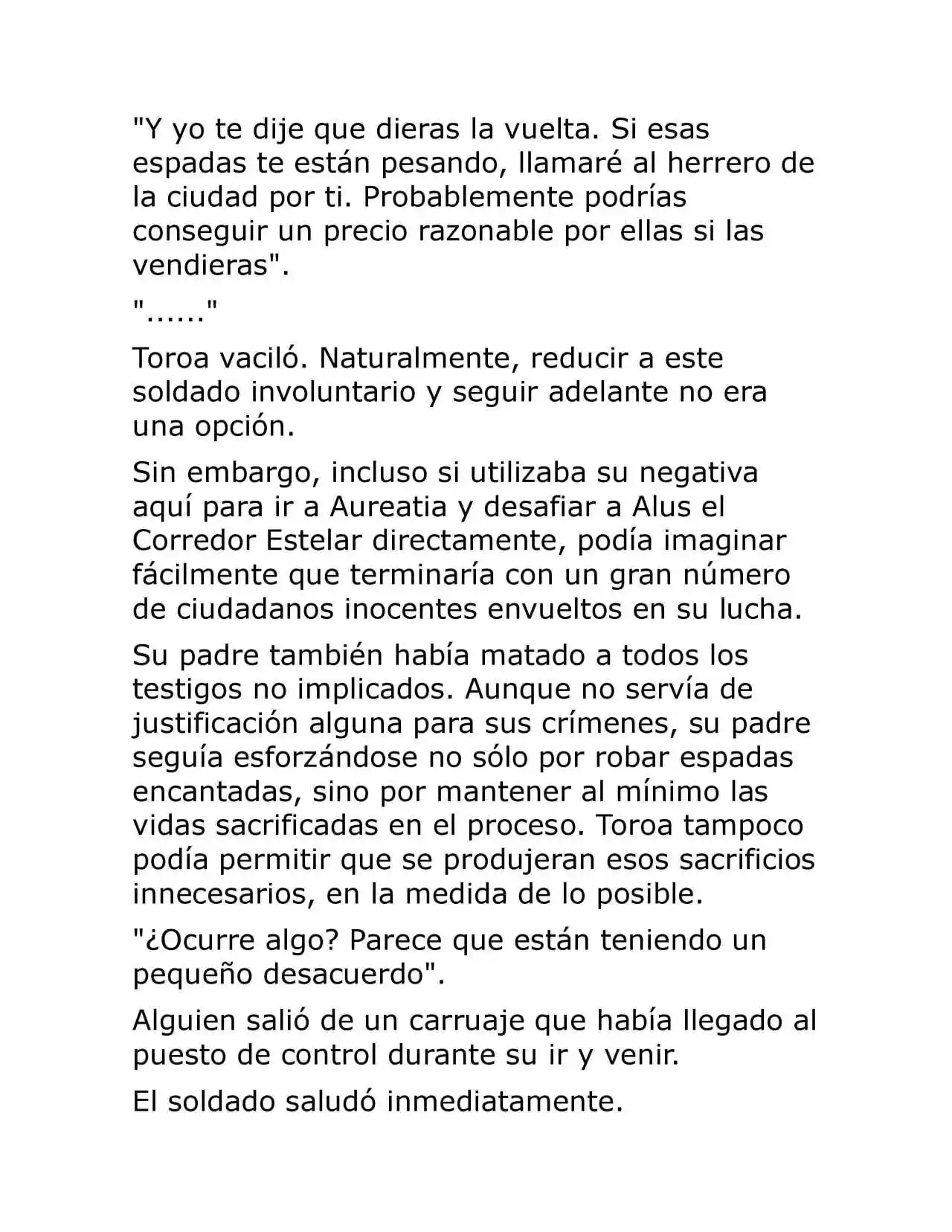 "Y yo te dije que dieras la vuelta. Si esas espadas te están pesando, llamaré al herrero de la ciudad por ti. Probablemente podrías conseguir un precio razonable por ellas si las vendieras".

"......"

Toroa vaciló. Naturalmente, reducir a este soldado involuntario y seguir adelante no era una opción.

Sin embargo, incluso si utilizaba su negativa aquí para ir a Aureatia y desafiar a Alus el Corredor Estelar directamente, podía imaginar fácilmente que terminaría con un gran número de ciudadanos inocentes envueltos en su lucha.

Su padre también había matado a todos los testigos no implicados. Aunque no servía de justificación alguna para sus crímenes, su padre seguía esforzándose no sólo por robar espadas encantadas, sino por mantener al mínimo las vidas sacrificadas en el proceso. Toroa tampoco podía permitir que se produjeran esos sacrificios innecesarios, en la medida de lo posible.

"¿Ocurre algo? Parece que están teniendo un pequeño desacuerdo".

Alguien salió de un carruaje que había llegado al puesto de control durante su ir y venir.

El soldado saludó inmediatamente.